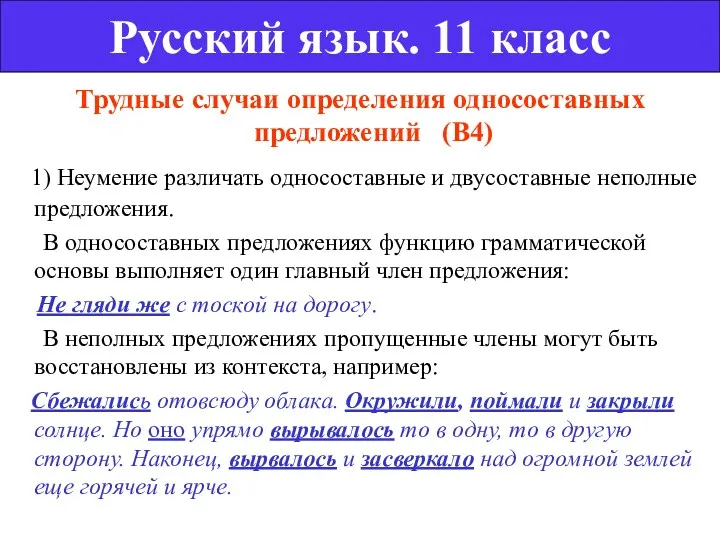 Русский язык. 11 класс

Трудные случаи определения односоставных предложений (В4)

1) Неумение различать односоставные и двусоставные неполные предложения.

В односоставных предложениях функцию грамматической основы выполняет один главный член предложения:

Не гляди же с тоской на дорогу.

В неполных предложениях пропущенные члены могут быть восстановлены из контекста, например:

Сбежались отовсюду облака. Окружили, поймали и закрыли солнце. Но оно упрямо вырывалось то в одну, то в другую сторону. Наконец, вырвалось и засверкало над огромной землей еще горячей и ярче.